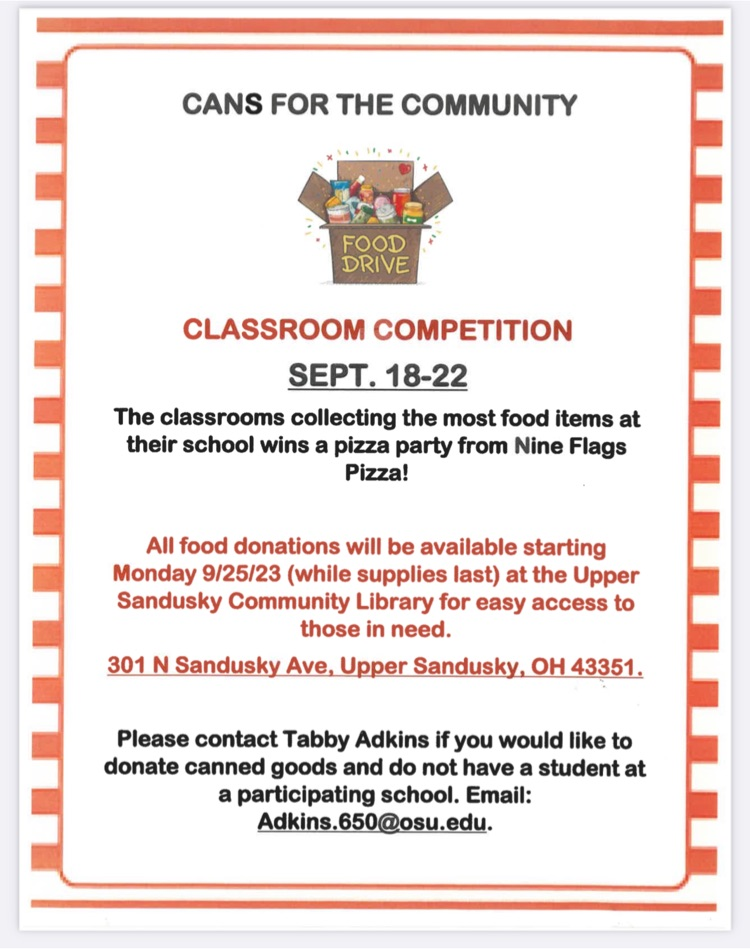 CANS FOR THE COMMUNITY

FOOD DRIVE

CLASSROOM COMPETITION

SEPT. 18-22

The classrooms collecting the most food items at their school wins a pizza party from Nine Flags Pizza!

All food donations will be available starting Monday 9/25/23 (while supplies last) at the Upper Sandusky Community Library for easy access to those in need.

301 N Sandusky Ave, Upper Sandusky, OH 43351.

Please contact Tabby Adkins if you would like to donate canned goods and do not have a student at a participating school. Email: Adkins.650@osu.edu.